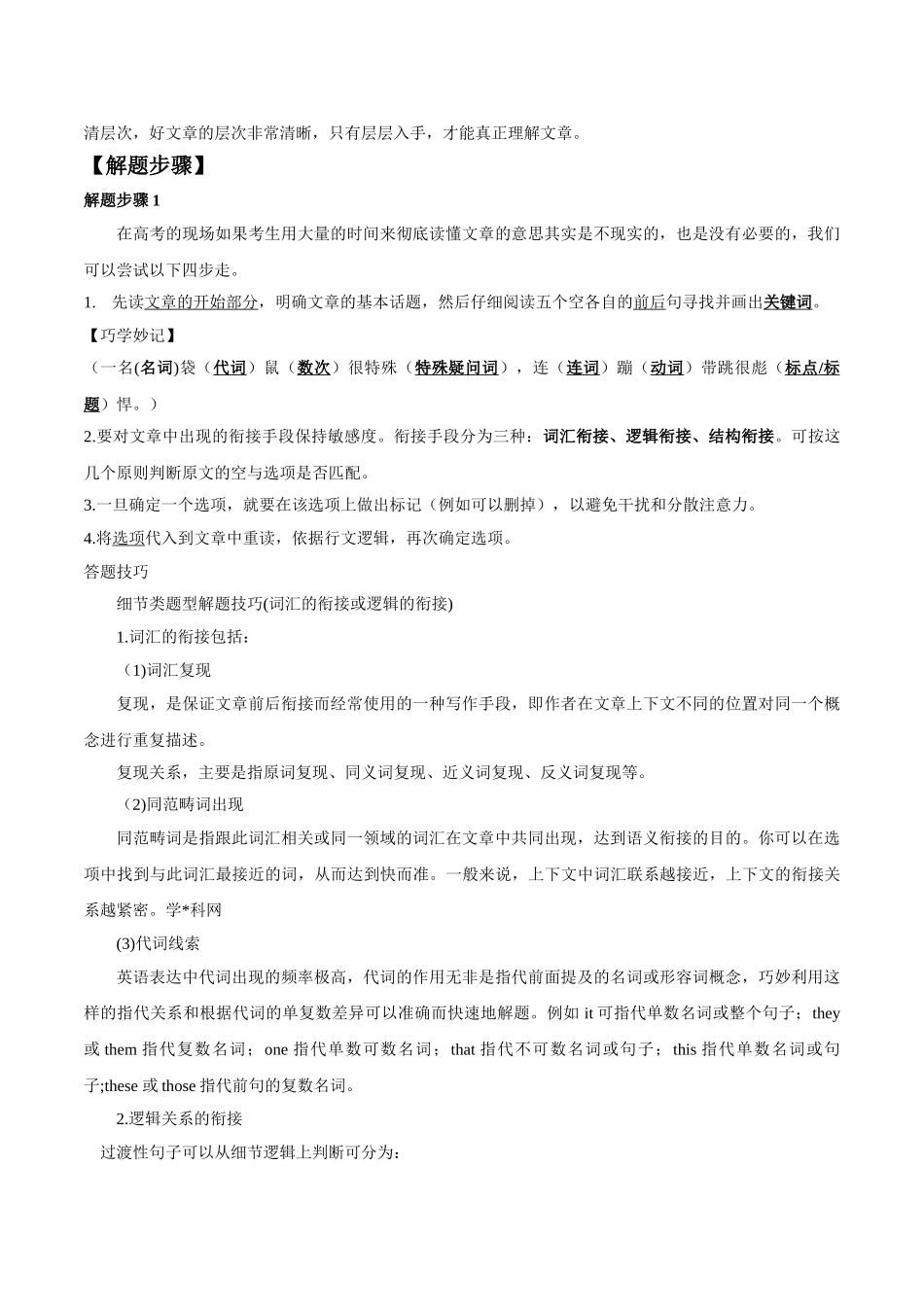 清层次，好文章的层次非常清晰，只有层层入手，才能真正理解文章。

【解题步骤】

解题步骤 1

在高考的现场如果考生用大量的时间来彻底读懂文章的意思其实是不现实的，也是没有必要的，我们可以尝试以下四步走。

1. 先读文章的开始部分，明确文章的基本话题，然后仔细阅读五个空各自的前后句寻找并画出关键词。

【巧学妙记】

（一名(名词)袋（代词）鼠（数次）很特殊（特殊疑问词），连（连词）蹦（动词）带跳很彪（标点/标题）悍。）

2.要对文章中出现的衔接手段保持敏感度。衔接手段分为三种：词汇衔接、逻辑衔接、结构衔接。可按这几个原则判断原文的空与选项是否匹配。

3.一旦确定一个选项，就要在该选项上做出标记（例如可以删掉），以避免干扰和分散注意力。

4.将选项代入到文章中重读，依据行文逻辑，再次确定选项。

答题技巧

细节类题型解题技巧(词汇的衔接或逻辑的衔接)

1.词汇的衔接包括：

（1)词汇复现

复现，是保证文章前后衔接而经常使用的一种写作手段，即作者在文章上下文不同的位置对同一个概念进行重复描述。

复现关系，主要是指原词复现、同义词复现、近义词复现、反义词复现等。

（2)同范畴词出现

同范畴词是指跟此词汇相关或同一领域的词汇在文章中共同出现，达到语义衔接的目的。你可以在选项中找到与此词汇最接近的词，从而达到快而准。一般来说，上下文中词汇联系越接近，上下文的衔接关系越紧密。学*科网

(3)代词线索

英语表达中代词出现的频率极高，代词的作用无非是指代前面提及的名词或形容词概念，巧妙利用这样的指代关系和根据代词的单复数差异可以准确而快速地解题。例如 it 可指代单数名词或整个句子；they 或 them 指代复数名词；one 指代单数可数名词；that 指代不可数名词或句子；this 指代单数名词或句子;these 或 those 指代前句的复数名词。

2.逻辑关系的衔接

过渡性句子可以从细节逻辑上判断可分为：